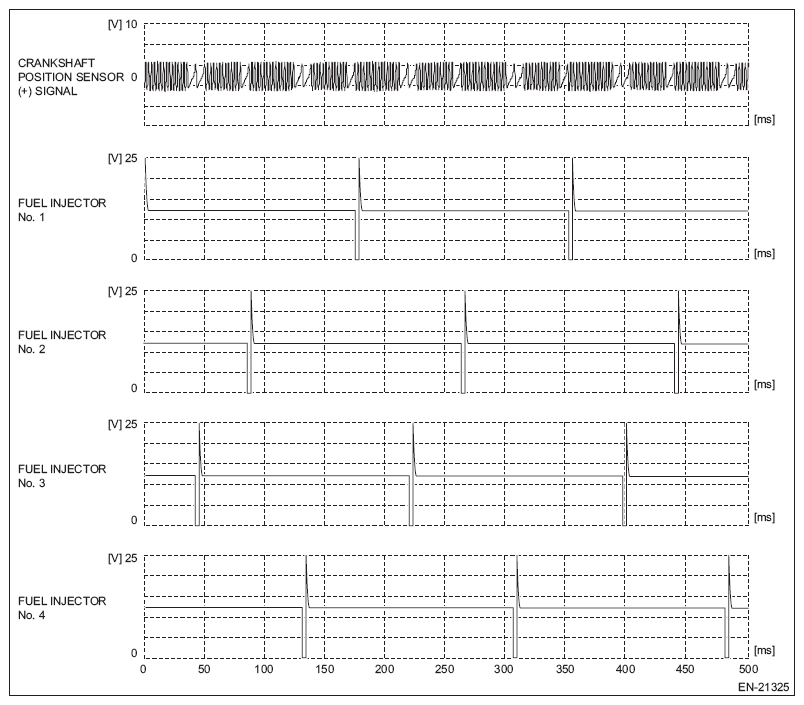 [V] 10

CRANKSHAFT POSITION SENSOR (+) SIGNAL 0

[ms]

[V] 25

FUEL INJECTOR No. 1

0

[ms]

[V] 25

FUEL INJECTOR No. 2

0

[ms]

[V] 25

FUEL INJECTOR No. 3

0

[ms]

[V] 25

FUEL INJECTOR No. 4

0

[ms]

0 50 100 150 200 250 300 350 400 450 500

EN-21325